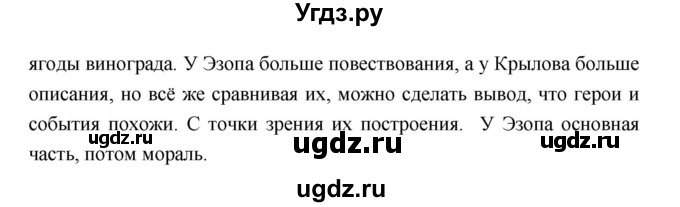 Угдз.ру

ягоды винограда. У Эзопа больше повествования, а у Крылова больше описания, но всё же сравнивая их, можно сделать вывод, что герои и события похожи. С точки зрения их построения. У Эзопа основная часть, потом мораль.

ugdz.ru ugdz.ru ugdz.ru

ugdz.ru